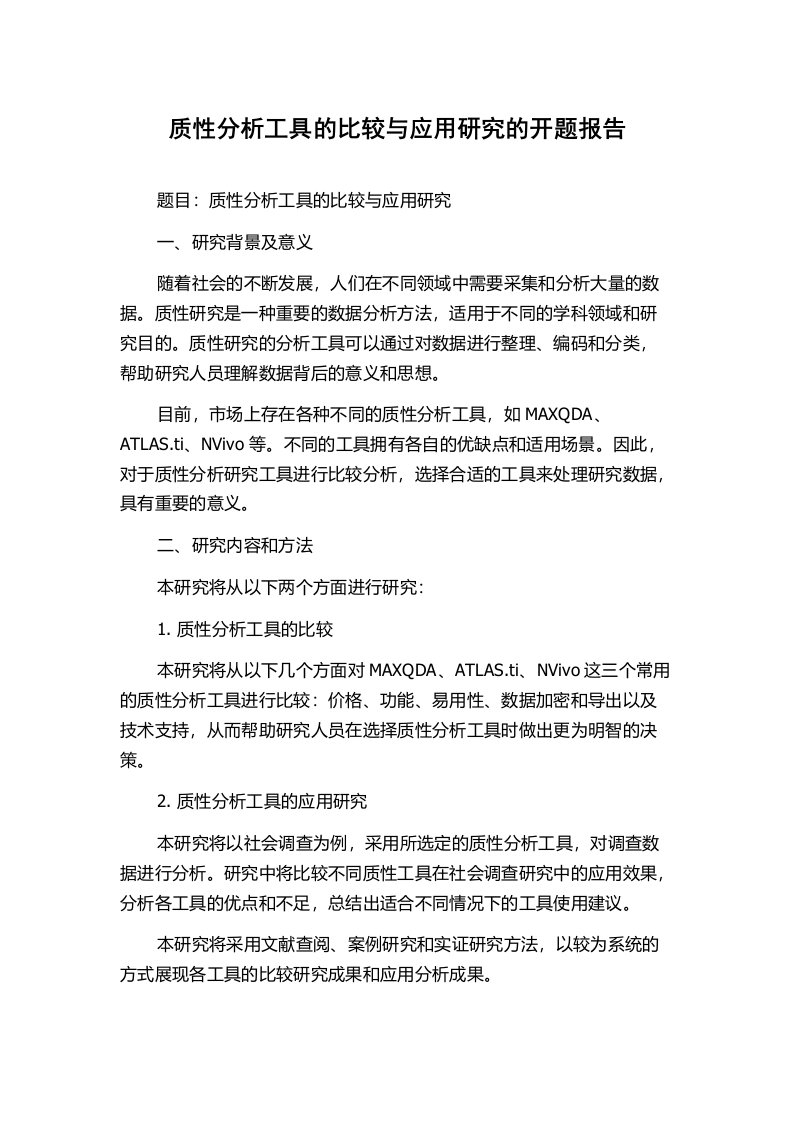 质性分析工具的比较与应用研究的开题报告

题目：质性分析工具的比较与应用研究

一、研究背景及意义

随着社会的不断发展，人们在不同领域中需要采集和分析大量的数据。质性研究是一种重要的数据分析方法，适用于不同的学科领域和研究目的。质性研究的分析工具可以通过对数据进行整理、编码和分类，帮助研究人员理解数据背后的意义和思想。

目前，市场上存在各种不同的质性分析工具，如 MAXQDA、ATLAS.ti、NVivo 等。不同的工具拥有各自的优缺点和适用场景。因此，对于质性分析研究工具进行比较分析，选择合适的工具来处理研究数据，具有重要的意义。

二、研究内容和方法

本研究将从以下两个方面进行研究：

1. 质性分析工具的比较

本研究将从以下几个方面对 MAXQDA、ATLAS.ti、NVivo 这三个常用的质性分析工具进行比较：价格、功能、易用性、数据加密和导出以及技术支持，从而帮助研究人员在选择质性分析工具时做出更为明智的决策。

2. 质性分析工具的应用研究

本研究将以社会调查为例，采用所选定的质性分析工具，对调查数据进行分析。研究中将比较不同质性工具在社会调查研究中的应用效果，分析各工具的优点和不足，总结出适合不同情况下的工具使用建议。

本研究将采用文献查阅、案例研究和实证研究方法，以较为系统的方式展现各工具的比较研究成果和应用分析成果。